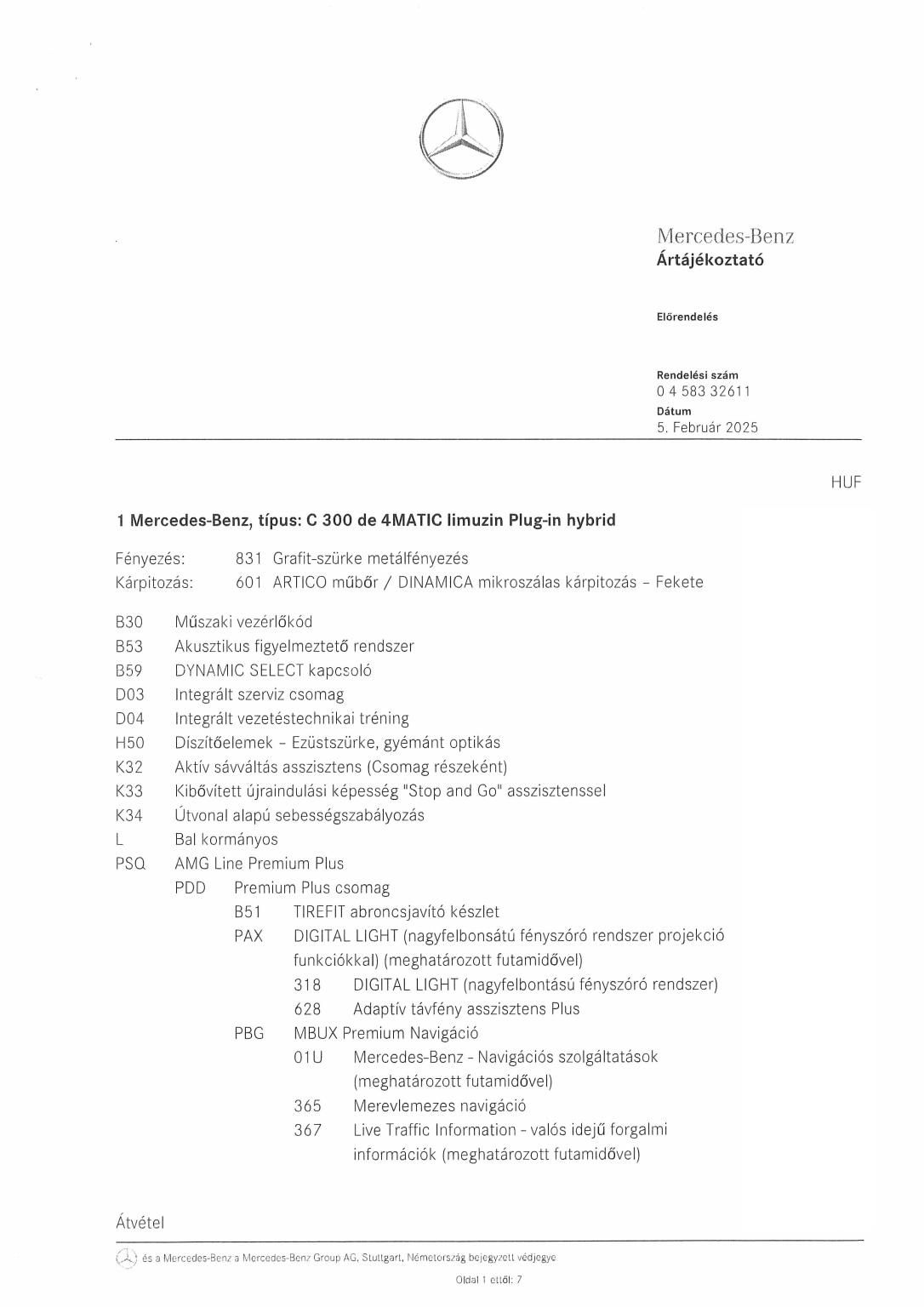 Mercedes-Benz
Ártájékoztató

Előrendelés

Rendelési szám
0 4 583 32611
Dátum
5. Február 2025

HUF

1 Mercedes-Benz, típus: C 300 de 4MATIC limuzin Plug-in hybrid

Fényezés: 831 Grafit-szürke metálfényezés
Kárpitozás: 601 ARTICO műbőr / DINAMICA mikroszálas kárpitozás - Fekete

B30 Műszaki vezérlőkód
B53 Akusztikus figyelmeztető rendszer
B59 DYNAMIC SELECT kapcsoló
D03 Integrált szerviz csomag
D04 Integrált vezetéstechnikai tréning
H50 Díszítőelemek - Ezüstszürke, gyémánt optikás
K32 Aktív sávváltás asszisztens (Csomag részeként)
K33 Kibővített újraindulási képesség "Stop and Go" asszisztenssel
K34 Útvonal alapú sebességszabályozás
L Bal kormányos
PSQ AMG Line Premium Plus
PDD Premium Plus csomag
B51 TIREFIT abroncsjavító készlet
PAX DIGITAL LIGHT (nagyfelbonsátú fényszóró rendszer projekció funkciókkal) (meghatározott futamidővel)
318 DIGITAL LIGHT (nagyfelbontású fényszóró rendszer)
628 Adaptív távfény asszisztens Plus
PBG MBUX Premium Navigáció
01U Mercedes-Benz - Navigációs szolgáltatások (meghatározott futamidővel)
365 Merevlemezes navigáció
367 Live Traffic Information - valós idejű forgalmi információk (meghatározott futamidővel)

Átvétel

és a Mercedes-Benz a Mercedes-Benz Group AG, Stuttgart, Németország bejegyzett védjegye

Oldal 1 ettől: 7